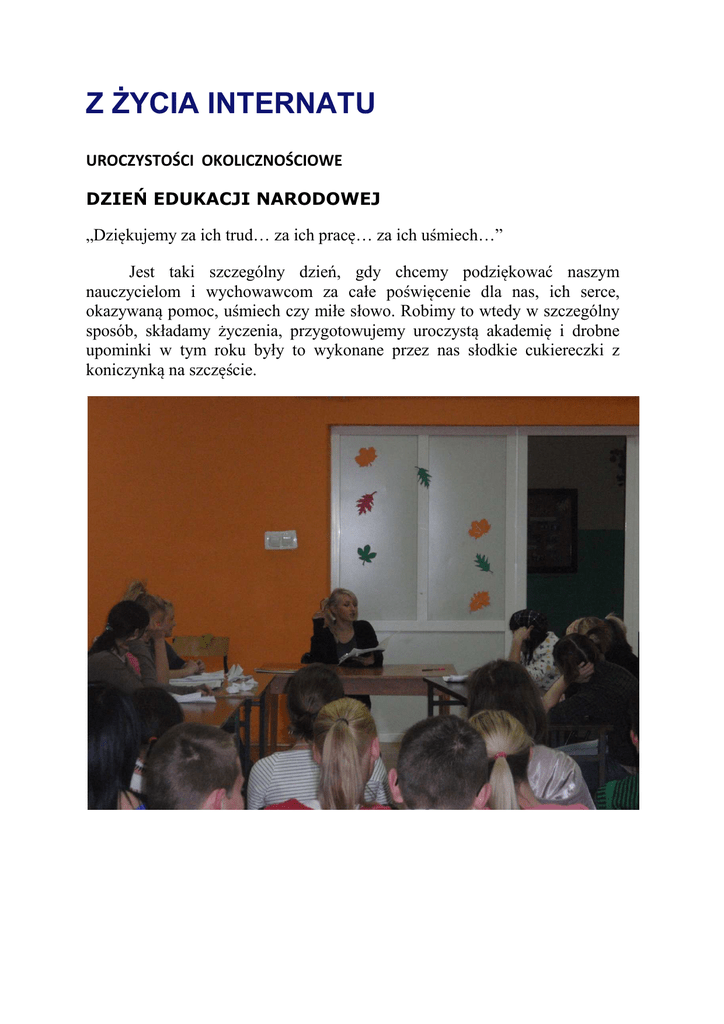 Z ŻYCIA INTERNATU

UROCZYSTOŚCI OKOLICZNOŚCIOWE

DZIEŃ EDUKACJI NARODOWEJ

„Dziękujemy za ich trud… za ich pracę… za ich uśmiech…”

Jest taki szczególny dzień, gdy chcemy podziękować naszym nauczycielom i wychowawcom za całe poświęcenie dla nas, ich serce, okazywaną pomoc, uśmiech czy miłe słowo. Robimy to wtedy w szczególny sposób, składamy życzenia, przygotowujemy uroczystą akademię i drobne upominki w tym roku były to wykonane przez nas słodkie cukiereczki z koniczynką na szczęście.